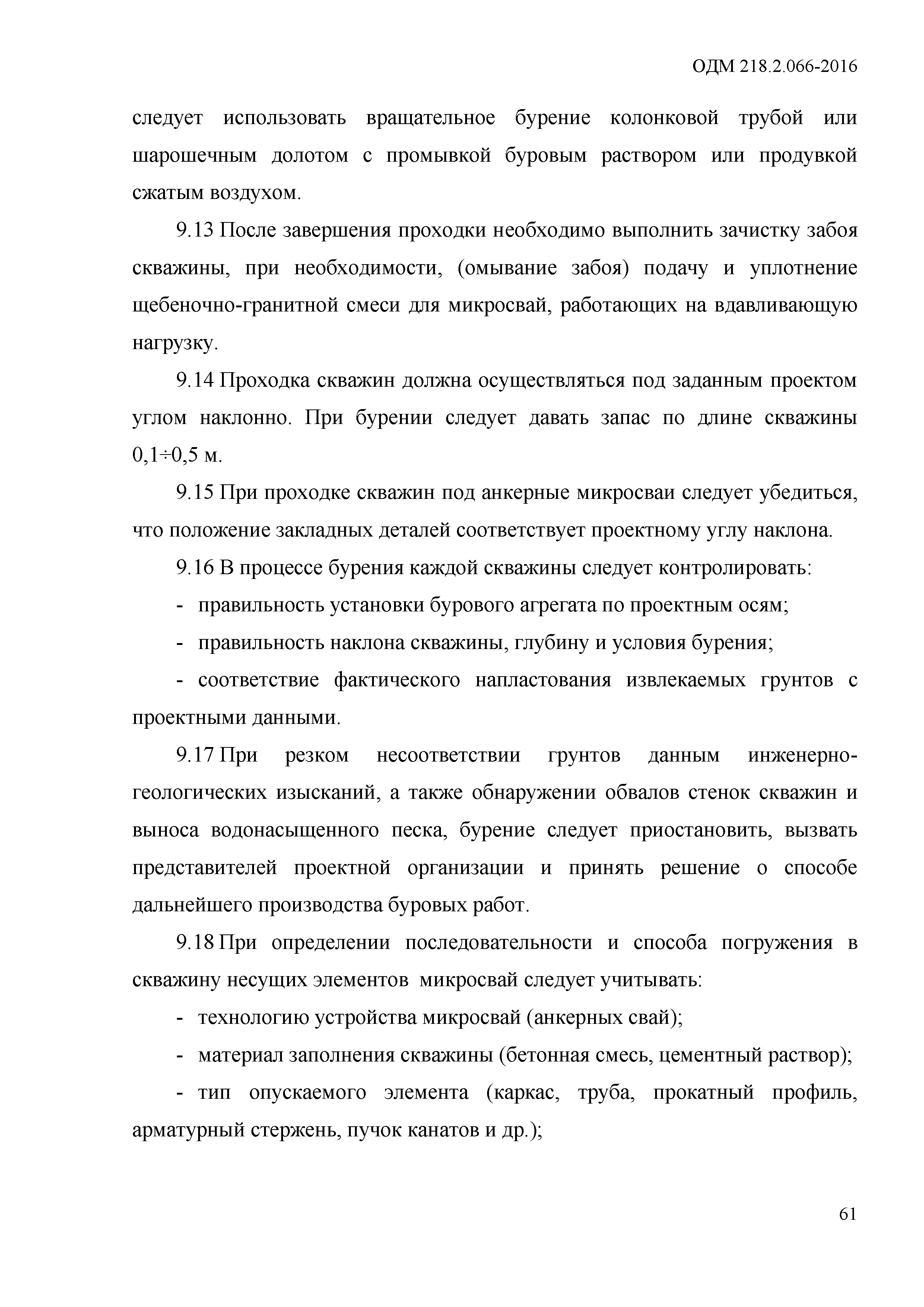 ОДМ 218.2.066-2016

следует использовать вращательное бурение колонковой трубой или шарошечным долотом с промывкой буровым раствором или продувкой сжатым воздухом.

9.13 После завершения проходки необходимо выполнить зачистку забоя скважины, при необходимости, (омывание забоя) подачу и уплотнение щебеночно-гранитной смеси для микросвай, работающих на вдавливающую нагрузку.

9.14 Проходка скважин должна осуществляться под заданным проектом углом наклонно. При бурении следует давать запас по длине скважины 0,1÷0,5 м.

9.15 При проходке скважин под анкерные микросваи следует убедиться, что положение закладных деталей соответствует проектному углу наклона.

9.16 В процессе бурения каждой скважины следует контролировать:

- правильность установки бурового агрегата по проектным осям;

- правильность наклона скважины, глубину и условия бурения;

- соответствие фактического напластования извлекаемых грунтов с проектными данными.

9.17 При резком несоответствии грунтов данным инженерно-геологических изысканий, а также обнаружении обвалов стенок скважин и выноса водонасыщенного песка, бурение следует приостановить, вызвать представителей проектной организации и принять решение о способе дальнейшего производства буровых работ.

9.18 При определении последовательности и способа погружения в скважину несущих элементов микросвай следует учитывать:

- технологию устройства микросвай (анкерных свай);

- материал заполнения скважины (бетонная смесь, цементный раствор);

- тип опускаемого элемента (каркас, труба, прокатный профиль, арматурный стержень, пучок канатов и др.);

61